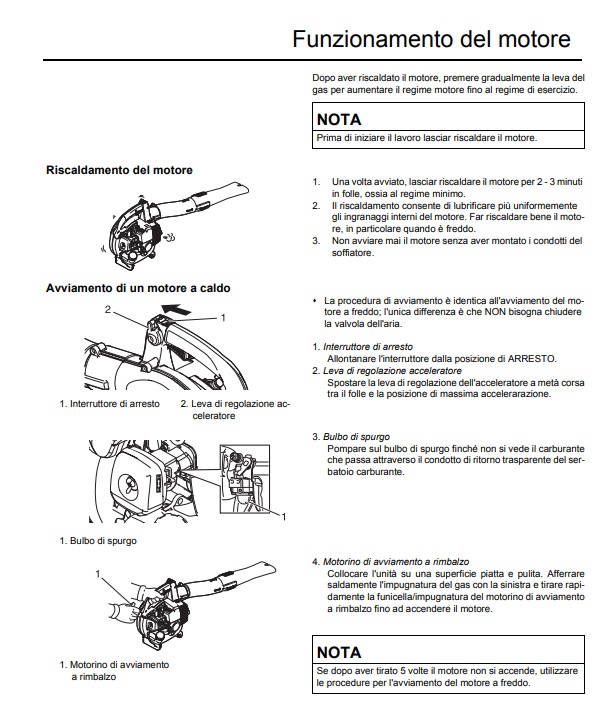 Funzionamento del motore

Dopo aver riscaldato il motore, premere gradualmente la leva del gas per aumentare il regime motore fino al regime di esercizio.

NOTA

Prima di iniziare il lavoro lasciar riscaldare il motore.

Riscaldamento del motore

1. Una volta avviato, lasciar riscaldare il motore per 2 - 3 minuti in folle, ossia al regime minimo.
2. Il riscaldamento consente di lubrificare più uniformemente gli ingranaggi interni del motore. Far riscaldare bene il motore, in particolare quando è freddo.
3. Non avviare mai il motore senza aver montato i condotti del soffiatore.

Avviamento di un motore a caldo

2

1

1. Interruttore di arresto 2. Leva di regolazione acceleratore

• La procedura di avviamento è identica all'avviamento del motore a freddo; l'unica differenza è che NON bisogna chiudere la valvola dell'aria.

1. Interruttore di arresto
Allontanare l'interruttore dalla posizione di ARRESTO.
2. Leva di regolazione acceleratore
Spostare la leva di regolazione dell'acceleratore a metà corsa tra il folle e la posizione di massima accelerarazione.

1

1. Bulbo di spurgo

3. Bulbo di spurgo
Pompare sul bulbo di spurgo finché non si vede il carburante che passa attraverso il condotto di ritorno trasparente del serbatoio carburante.

1

1. Motorino di avviamento a rimbalzo

4. Motorino di avviamento a rimbalzo
Collocare l'unità su una superficie piatta e pulita. Afferrare saldamente l'impugnatura del gas con la sinistra e tirare rapidamente la funicella/impugnatura del motorino di avviamento a rimbalzo fino ad accendere il motore.

NOTA

Se dopo aver tirato 5 volte il motore non si accende, utilizzare le procedure per l'avviamento del motore a freddo.